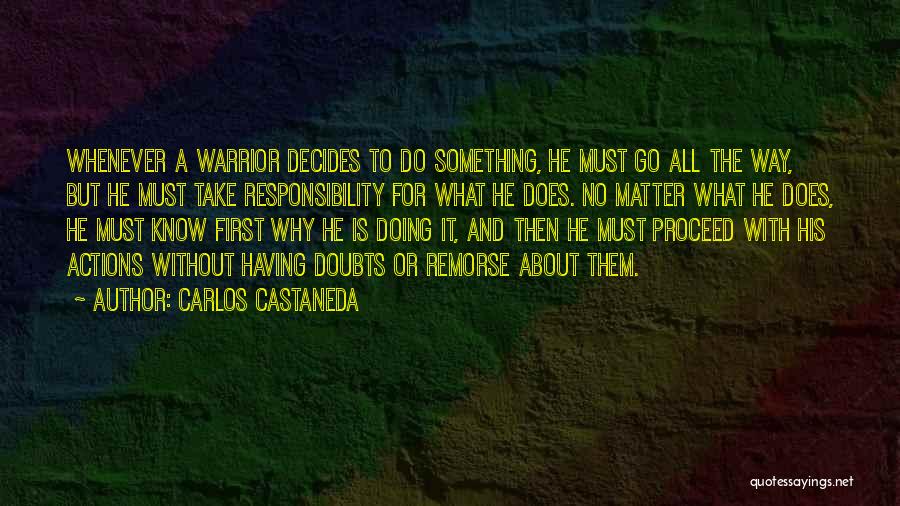 WHENEVER A WARRIOR DECIDES TO DO SOMETHING, HE MUST GO ALL THE WAY, BUT HE MUST TAKE RESPONSIBILITY FOR WHAT HE DOES. NO MATTER WHAT HE DOES, HE MUST KNOW FIRST WHY HE IS DOING IT, AND THEN HE MUST PROCEED WITH HIS ACTIONS WITHOUT HAVING DOUBTS OR REMORSE ABOUT THEM.

~ AUTHOR: CARLOS CASTANEDA

quotessayings.net